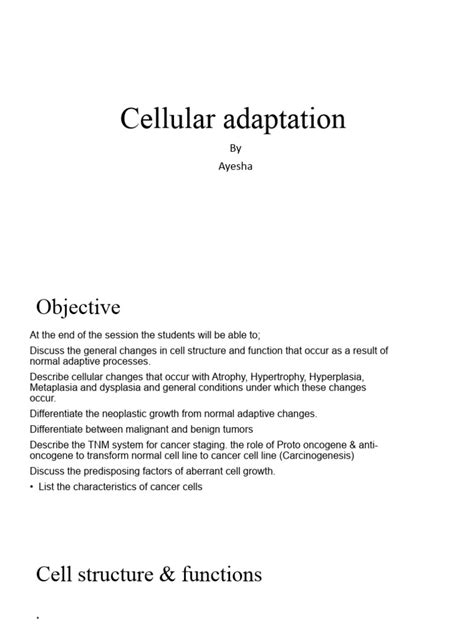 Cellular adaptation

By

Ayesha

Objective

At the end of the session the students will be able to;

Discuss the general changes in cell structure and function that occur as a result of normal adaptive processes.

Describe cellular changes that occur with Atrophy, Hypertrophy, Hyperplasia, Metaplasia and dysplasia and general conditions under which these changes occur.

Differentiate the neoplastic growth from normal adaptive changes.

Differentiate between malignant and benign tumors

Describe the TNM system for cancer staging. the role of Proto oncogene & anti-oncogene to transform normal cell line to cancer cell line (Carcinogenesis)

Discuss the predisposing factors of aberrant cell growth.

• List the characteristics of cancer cells

Cell structure & functions

.